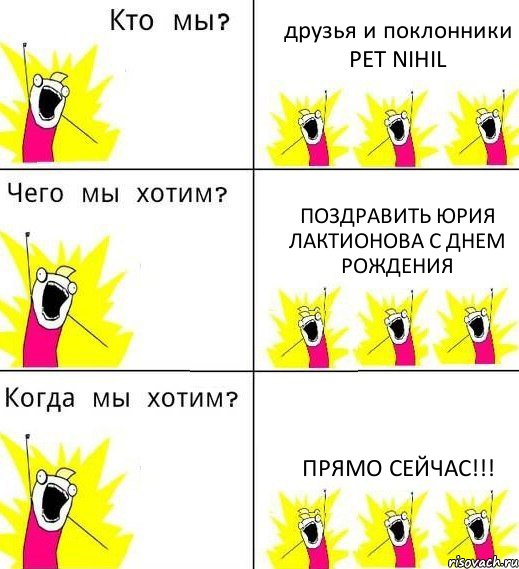 Кто мы?

друзья и поклонники PET NIHIL

Чего мы хотим?

ПОЗДРАВИТЬ ЮРИЯ ЛАКТИОНОВА С ДНЕМ РОЖДЕНИЯ

Когда мы хотим?

ПРЯМО СЕЙЧАС!!!

risovach.ru